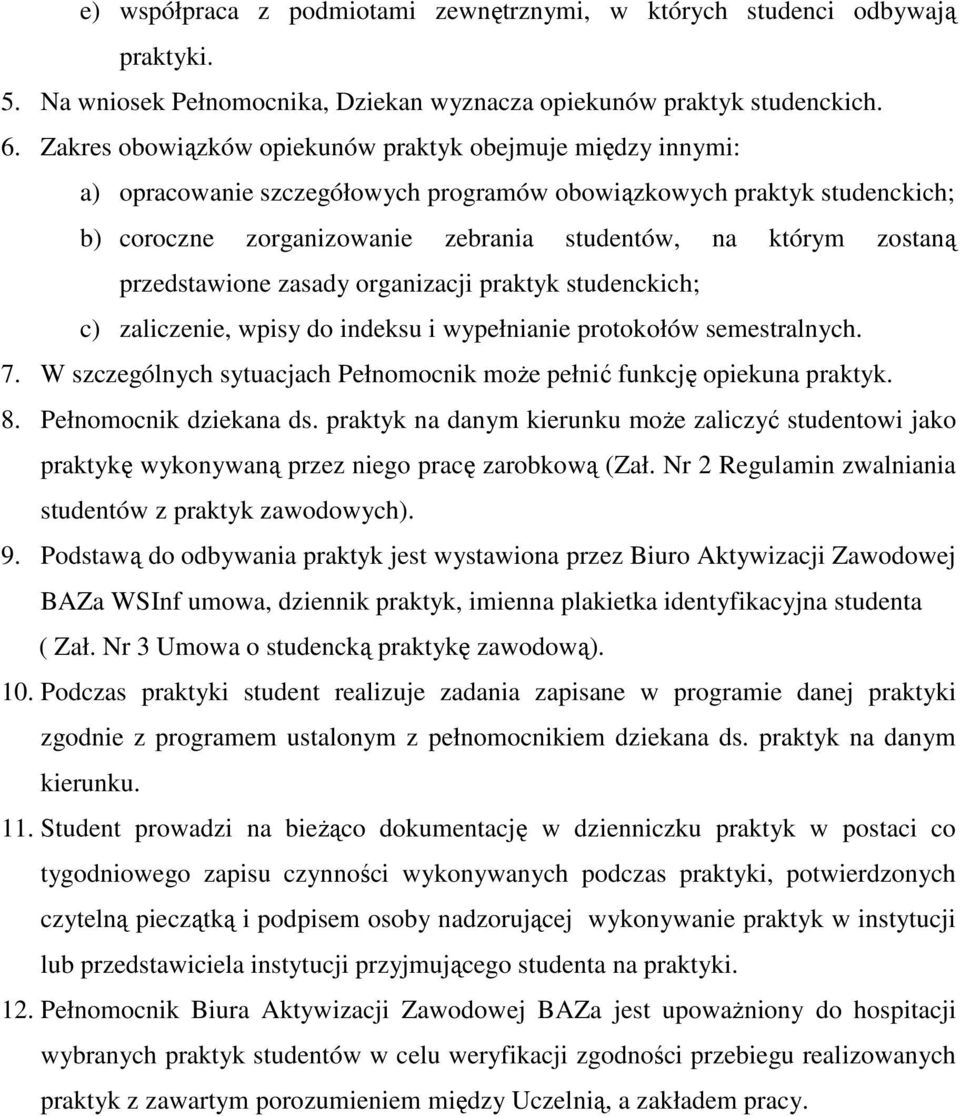 e) współpraca z podmiotami zewnętrznymi, w których studenci odbywają praktyki.
5. Na wniosek Pełnomocnika, Dziekan wyznacza opiekunów praktyk studenckich.
6. Zakres obowiązków opiekunów praktyk obejmuje między innymi:
a) opracowanie szczegółowych programów obowiązkowych praktyk studenckich;
b) coroczne zorganizowanie zebrania studentów, na którym zostaną przedstawione zasady organizacji praktyk studenckich;
c) zaliczenie, wpisy do indeksu i wypełnianie protokołów semestralnych.
7. W szczególnych sytuacjach Pełnomocnik może pełnić funkcję opiekuna praktyk.
8. Pełnomocnik dziekana ds. praktyk na danym kierunku może zaliczyć studentowi jako praktykę wykonywaną przez niego pracę zarobkową (Zał. Nr 2 Regulamin zwalniania studentów z praktyk zawodowych).
9. Podstawą do odbywania praktyk jest wystawiona przez Biuro Aktywizacji Zawodowej BAZa WSInf umowa, dziennik praktyk, imienna plakietka identyfikacyjna studenta ( Zał. Nr 3 Umowa o studencką praktykę zawodową).
10. Podczas praktyki student realizuje zadania zapisane w programie danej praktyki zgodnie z programem ustalonym z pełnomocnikiem dziekana ds. praktyk na danym kierunku.
11. Student prowadzi na bieżąco dokumentację w dzienniczku praktyk w postaci co tygodniowego zapisu czynności wykonywanych podczas praktyki, potwierdzonych czytelną pieczątką i podpisem osoby nadzorującej wykonywanie praktyk w instytucji lub przedstawiciela instytucji przyjmującego studenta na praktyki.
12. Pełnomocnik Biura Aktywizacji Zawodowej BAZa jest upoważniony do hospitacji wybranych praktyk studentów w celu weryfikacji zgodności przebiegu realizowanych praktyk z zawartym porozumieniem między Uczelnią, a zakładem pracy.